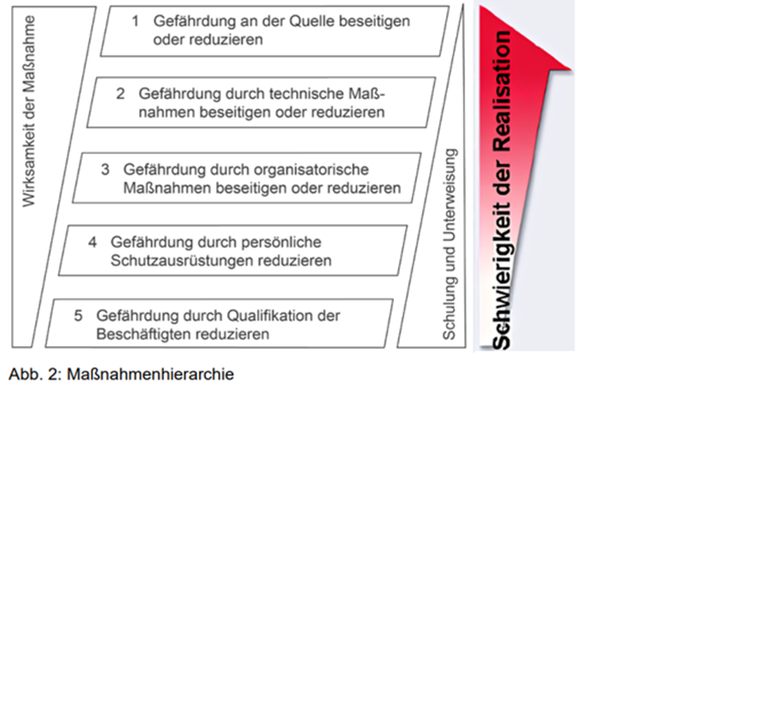 Wirksamkeit der Maßnahme

1 Gefährdung an der Quelle beseitigen oder reduzieren

2 Gefährdung durch technische Maßnahmen beseitigen oder reduzieren

3 Gefährdung durch organisatorische Maßnahmen beseitigen oder reduzieren

4 Gefährdung durch persönliche Schutzausrüstungen reduzieren

5 Gefährdung durch Qualifikation der Beschäftigten reduzieren

Schulung und Unterweisung

Schwierigkeit der Realisation

Abb. 2: Maßnahmenhierarchie